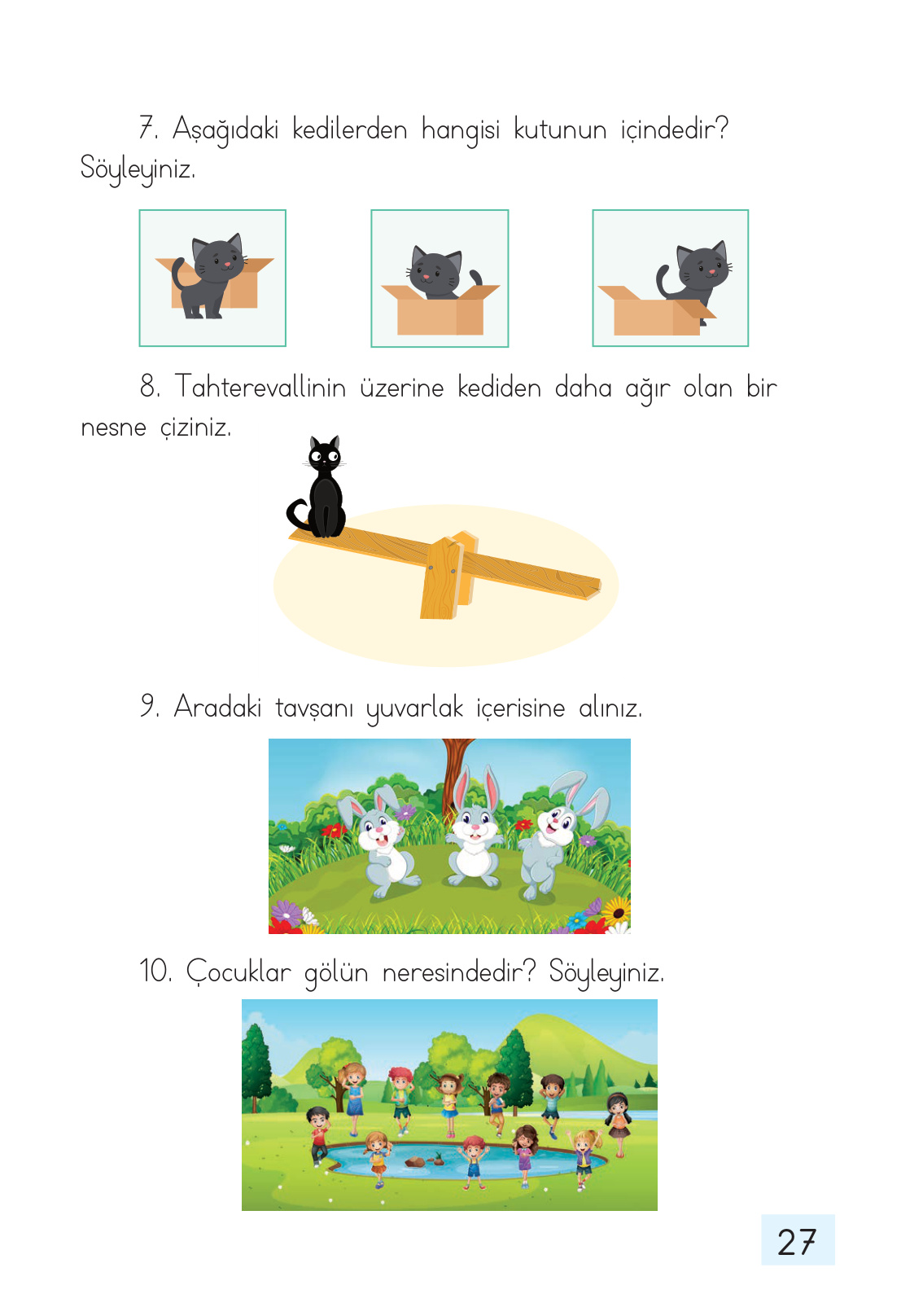 7. Aşağıdaki kedilerden hangisi kutunun içindedir? Söyleyiniz.

8. Tahterevallinin üzerine kediden daha ağır olan bir nesne çiziniz.

9. Aradaki tavşanı yuvarlak içerisine alınız.

10. Çocuklar gölün neresindedir? Söyleyiniz.

27